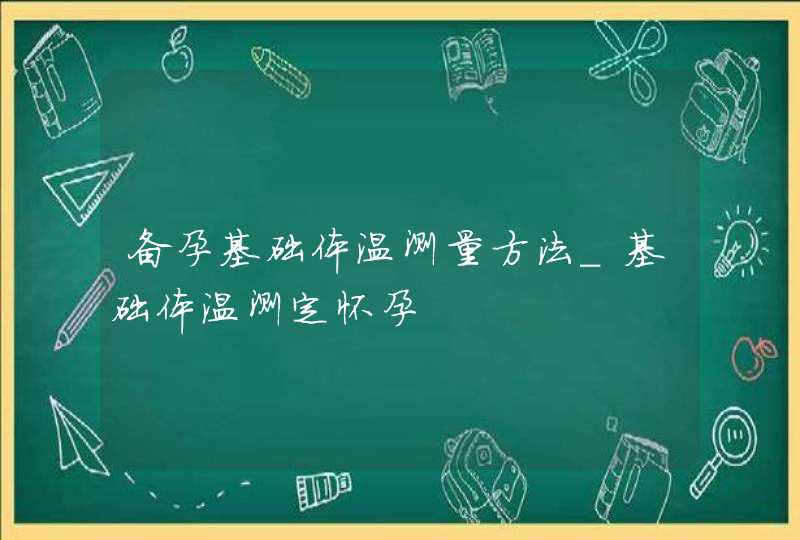 备孕基础体温测量方法_基础体温测定怀孕